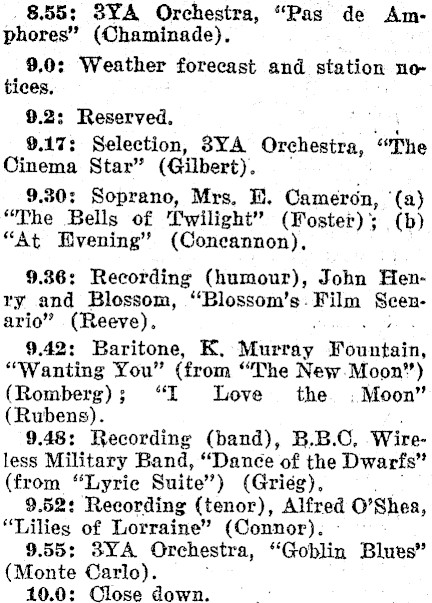 8.55: 3YA Orchestra, "Pas de Amphores" (Chaminade).

9.0: Weather forecast and station notices.

9.2: Reserved.

9.17: Selection, 3YA Orchestra, "The Cinema Star" (Gilbert).

9.30: Soprano, Mrs. E. Cameron, (a) "The Bells of Twilight" (Foster); (b) "At Evening" (Concannon).

9.36: Recording (humour), John Henry and Blossom, "Blossom's Film Scenario" (Reeve).

9.42: Baritone, K. Murray Fountain, "Wanting You" (from "The New Moon") (Romberg); "I Love the Moon" (Rubens).

9.48: Recording (band), B.B.C. Wireless Military Band, "Dance of the Dwarfs" (from "Lyric Suite") (Grieg).

9.52: Recording (tenor), Alfred O'Shea, "Lilies of Lorraine" (Connor).

9.55: 3YA Orchestra, "Goblin Blues" (Monte Carlo).

10.0: Close down.